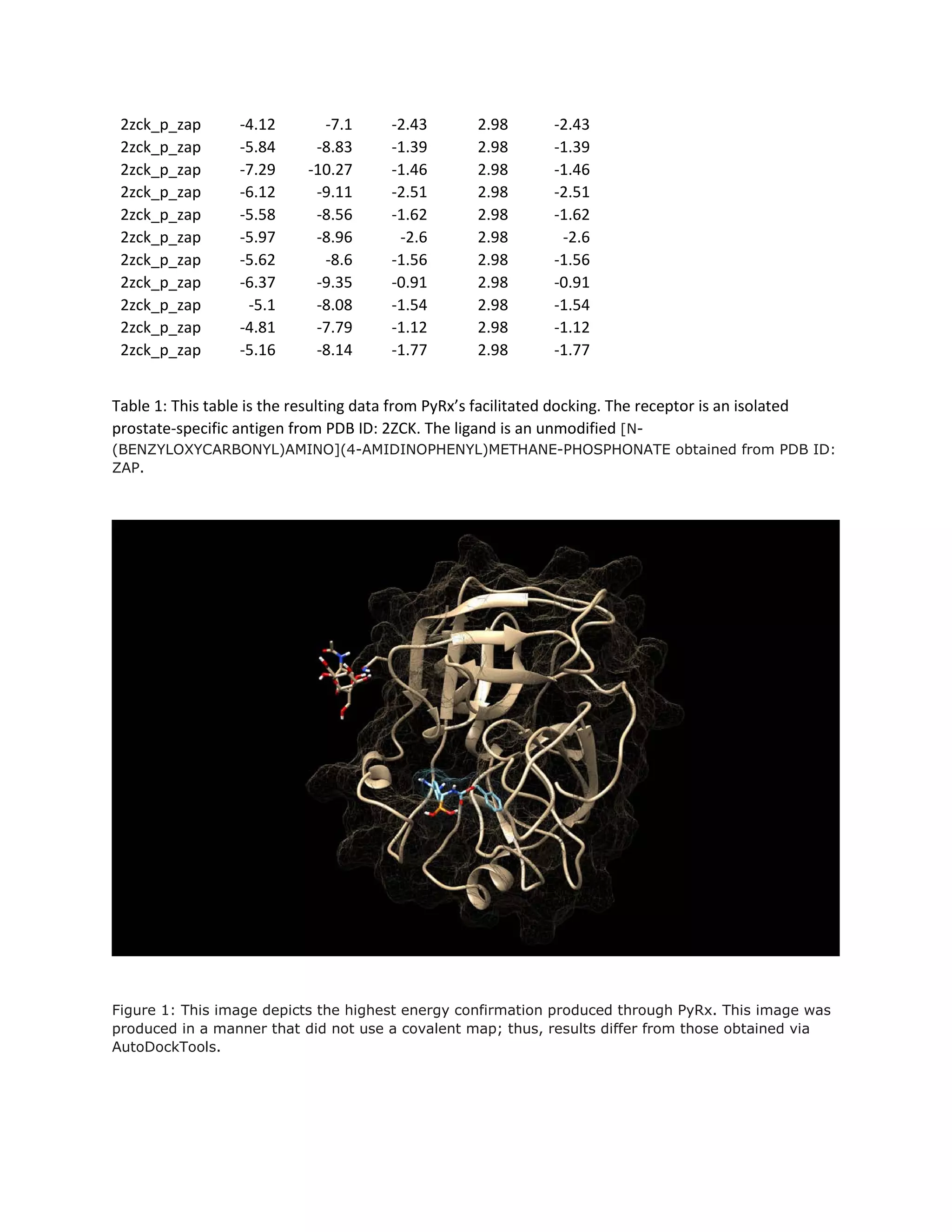 | | | | | | |
|---|---|---|---|---|---|
| 2zck_p_zap | -4.12 | -7.1 | -2.43 | 2.98 | -2.43 |
| 2zck_p_zap | -5.84 | -8.83 | -1.39 | 2.98 | -1.39 |
| 2zck_p_zap | -7.29 | -10.27 | -1.46 | 2.98 | -1.46 |
| 2zck_p_zap | -6.12 | -9.11 | -2.51 | 2.98 | -2.51 |
| 2zck_p_zap | -5.58 | -8.56 | -1.62 | 2.98 | -1.62 |
| 2zck_p_zap | -5.97 | -8.96 | -2.6 | 2.98 | -2.6 |
| 2zck_p_zap | -5.62 | -8.6 | -1.56 | 2.98 | -1.56 |
| 2zck_p_zap | -6.37 | -9.35 | -0.91 | 2.98 | -0.91 |
| 2zck_p_zap | -5.1 | -8.08 | -1.54 | 2.98 | -1.54 |
| 2zck_p_zap | -4.81 | -7.79 | -1.12 | 2.98 | -1.12 |
| 2zck_p_zap | -5.16 | -8.14 | -1.77 | 2.98 | -1.77 |

Table 1: This table is the resulting data from PyRx's facilitated docking. The receptor is an isolated prostate-specific antigen from PDB ID: 2ZCK. The ligand is an unmodified [N-(BENZYLOXYCARBONYL)AMINO](4-AMIDINOPHENYL)METHANE-PHOSPHONATE obtained from PDB ID: ZAP.

Figure 1: This image depicts the highest energy confirmation produced through PyRx. This image was produced in a manner that did not use a covalent map; thus, results differ from those obtained via AutoDockTools.